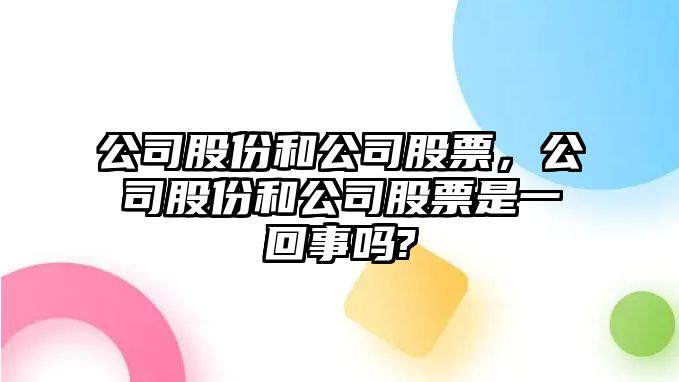 公司股份和公司股票，公司股份和公司股票是一回事吗?